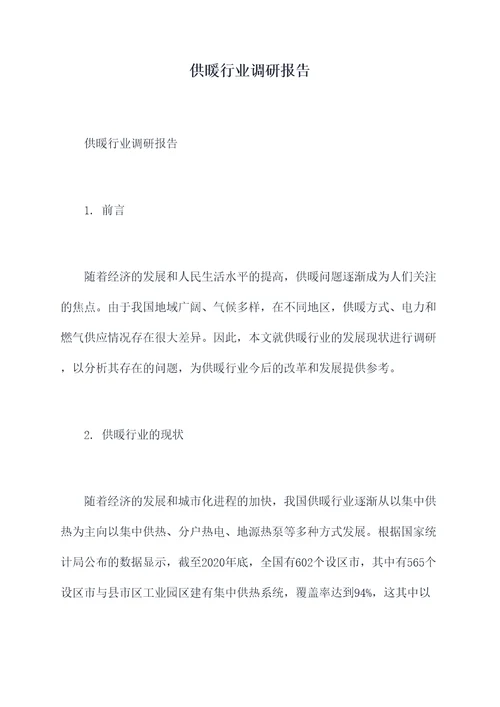 供暖行业调研报告

供暖行业调研报告

1. 前言

随着经济的发展和人民生活水平的提高，供暖问题逐渐成为人们关注的焦点。由于我国地域广阔、气候多样，在不同地区，供暖方式、电力和燃气供应情况存在很大差异。因此，本文就供暖行业的发展现状进行调研，以分析其存在的问题，为供暖行业今后的改革和发展提供参考。

2. 供暖行业的现状

随着经济的发展和城市化进程的加快，我国供暖行业逐渐从以集中供热为主向以集中供热、分户热电、地源热泵等多种方式发展。根据国家统计局公布的数据显示，截至2020年底，全国有602个设区市，其中有565个设区市与县市区工业园区建有集中供热系统，覆盖率达到94%，这其中以